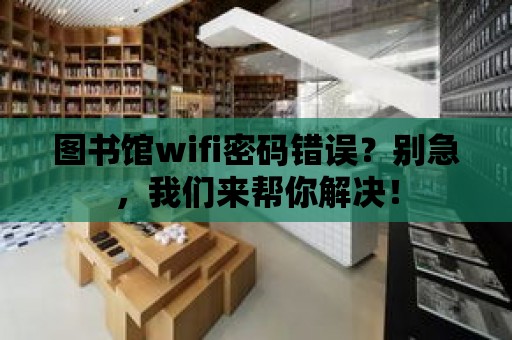 图书馆wifi密码错误？别急，我们来帮你解决！